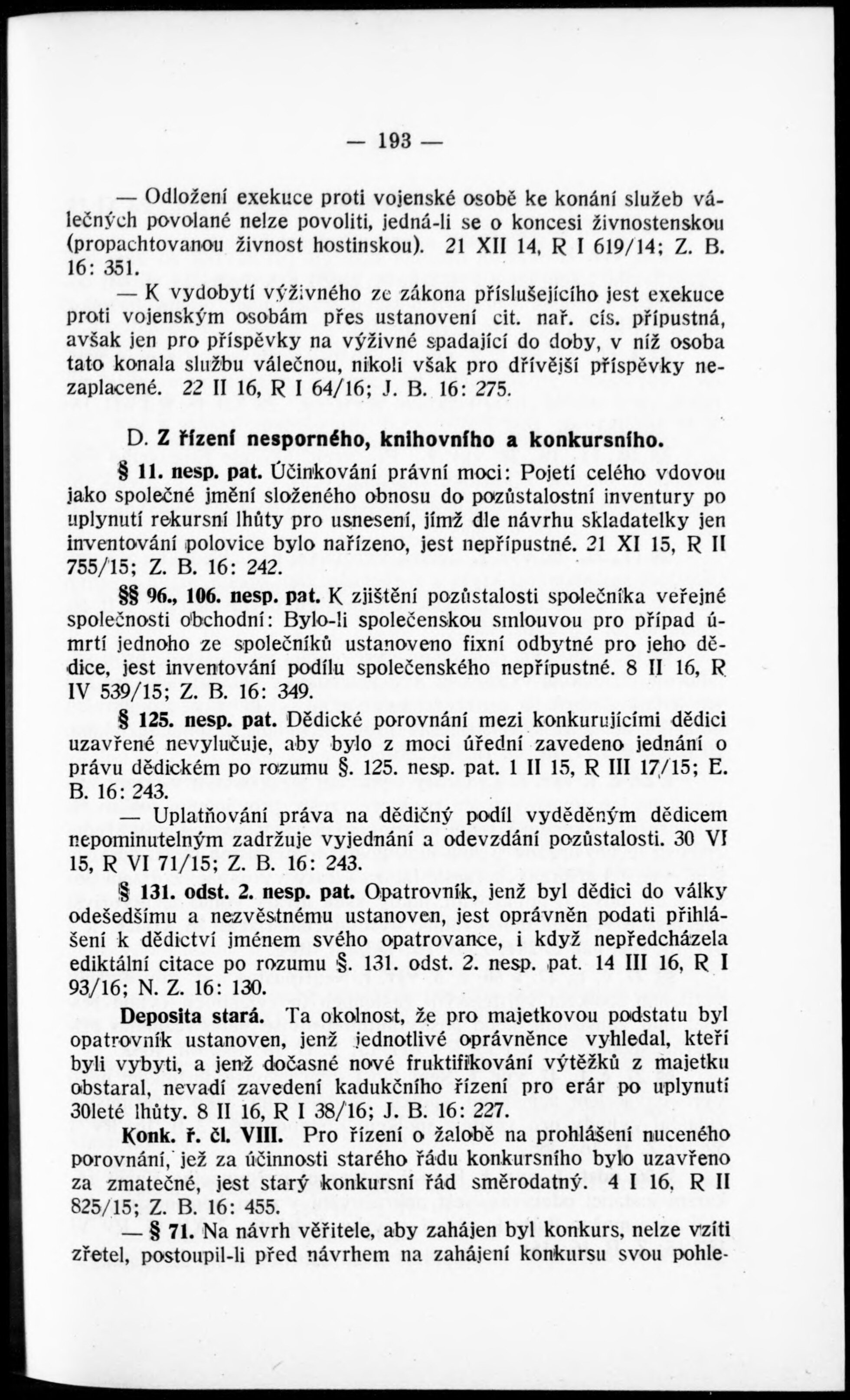 — 193 —

— Odložení exekuce proti vojenské osobě ke konání služeb válečných povolané nelze povoliti, jedná-li se o koncesi živnostenskou (propachtovanou živnost hostinskou). 21 XII 14, R I 619/14; Z. B. 16: 351.

— K vydobytí výživného ze zákona příslušejícího jest exekuce proti vojenským osobám přes ustanovení cit. nař. cís. přípustná, avšak jen pro příspěvky na výživné spadající do doby, v níž osoba tato konala službu válečnou, nikoli však pro dřívější příspěvky nezaplacené. 22 II 16, R I 64/16; J. B. 16: 275.

D. Z řízení nesporného, knihovního a konkursního.

§ 11. nesp. pat. Účinkování právní moci: Pojetí celého vdovou jako společné jmění složeného obnosu do pozůstalostní inventury po uplynutí rekursní lhůty pro usnesení, jímž dle návrhu skladatelky jen inventování polovice bylo nařízeno, jest nepřípustné. 21 XI 15, R II 755/15; Z. B. 16: 242.

§§ 96., 106. nesp. pat. K zjištění pozůstalosti společníka veřejné společnosti obchodní: Bylo-li společenskou smlouvou pro případ úmrtí jednoho ze společníků ustanoveno fixní odbytné pro jeho dědice, jest inventování podílu společenského nepřípustné. 8 II 16, R IV 539/15; Z. B. 16: 349.

§ 125. nesp. pat. Dědické porovnání mezi konkurujícími dědici uzavřené nevylučuje, aby bylo z moci úřední zavedeno jednání o právu dědickém po rozumu §. 125. nesp. pat. 1 II 15, R III 17/15; E. B. 16: 243.

— Uplatňování práva na dědičný podíl vyděděným dědicem nepominutelným zadržuje vyjednání a odevzdání pozůstalosti. 30 VI 15, R VI 71/15; Z. B. 16: 243.

§ 131. odst. 2. nesp. pat. Opatrovník, jenž byl dědici do války odešedšímu a nezvěstnému ustanoven, jest oprávněn podati přihlášení k dědictví jménem svého opatrovance, i když nepředcházela ediktální citace po rozumu §. 131. odst. 2. nesp. pat. 14 III 16, R I 93/16; N. Z. 16: 130.

Deposita stará. Ta okolnost, že pro majetkovou podstatu byl opatrovník ustanoven, jenž jednotlivé oprávněnce vyhledal, kteří byli vybyti, a jenž dočasné nové fruktifikování výtěžků z majetku obstaral, nevadí zavedení kadukčního řízení pro erár po uplynutí 30leté lhůty. 8 II 16, R I 38/16; J. B. 16: 227.

Konk. ř. čl. VIII. Pro řízení o žalobě na prohlášení nuceného porovnání, jež za účinnosti starého řádu konkursního bylo uzavřeno za zmatečné, jest starý konkursní řád směrodatný. 4 I 16, R II 825/15; Z. B. 16: 455.

— § 71. Na návrh věřitele, aby zahájen byl konkurs, nelze vzíti zřetel, postoupil-li před návrhem na zahájení konkursu svou pohle-